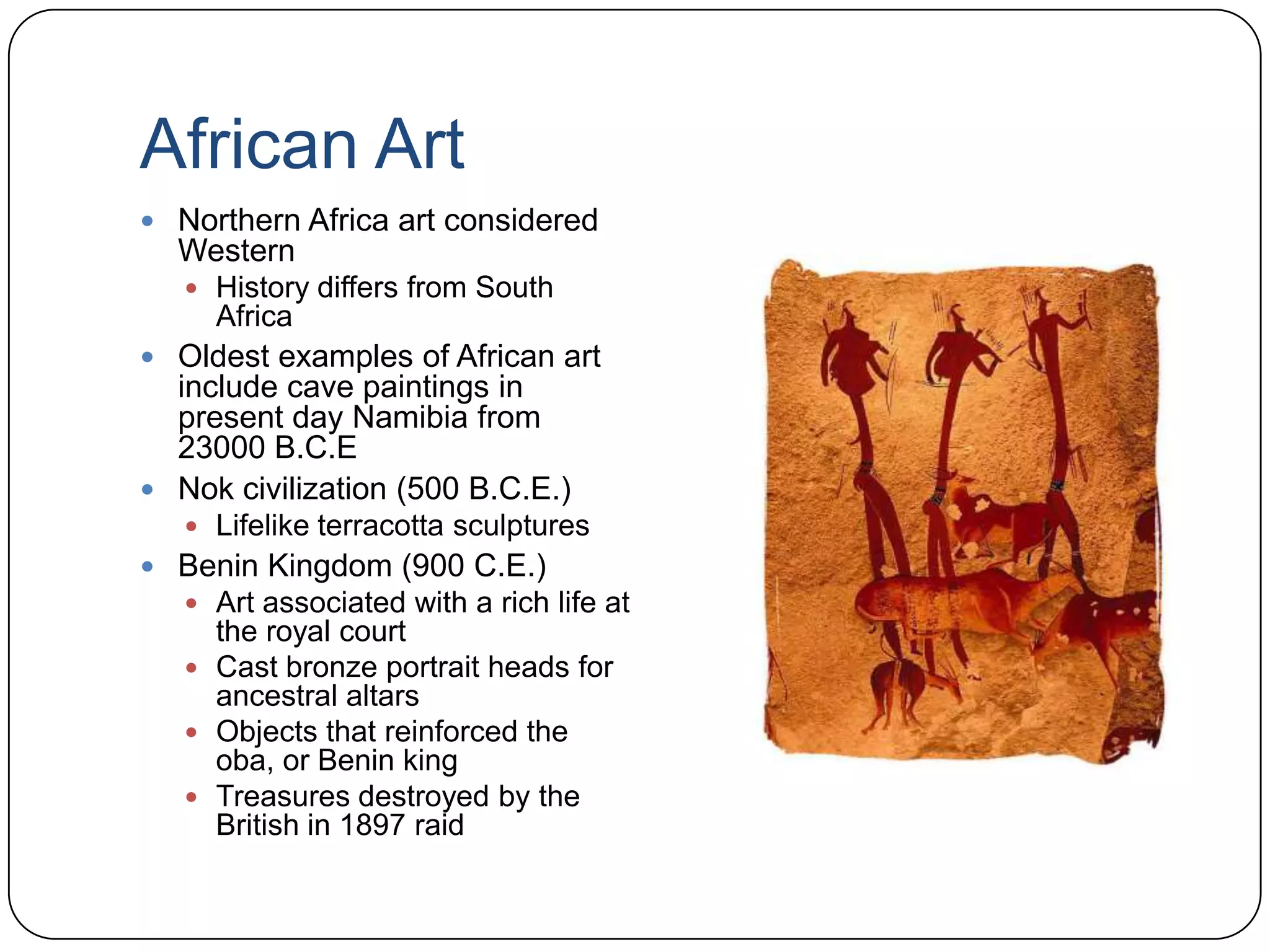 African Art

- Northern Africa art considered Western
  - History differs from South Africa
- Oldest examples of African art include cave paintings in present day Namibia from 23000 B.C.E
- Nok civilization (500 B.C.E.)
  - Lifelike terracotta sculptures
- Benin Kingdom (900 C.E.)
  - Art associated with a rich life at the royal court
  - Cast bronze portrait heads for ancestral altars
  - Objects that reinforced the oba, or Benin king
  - Treasures destroyed by the British in 1897 raid